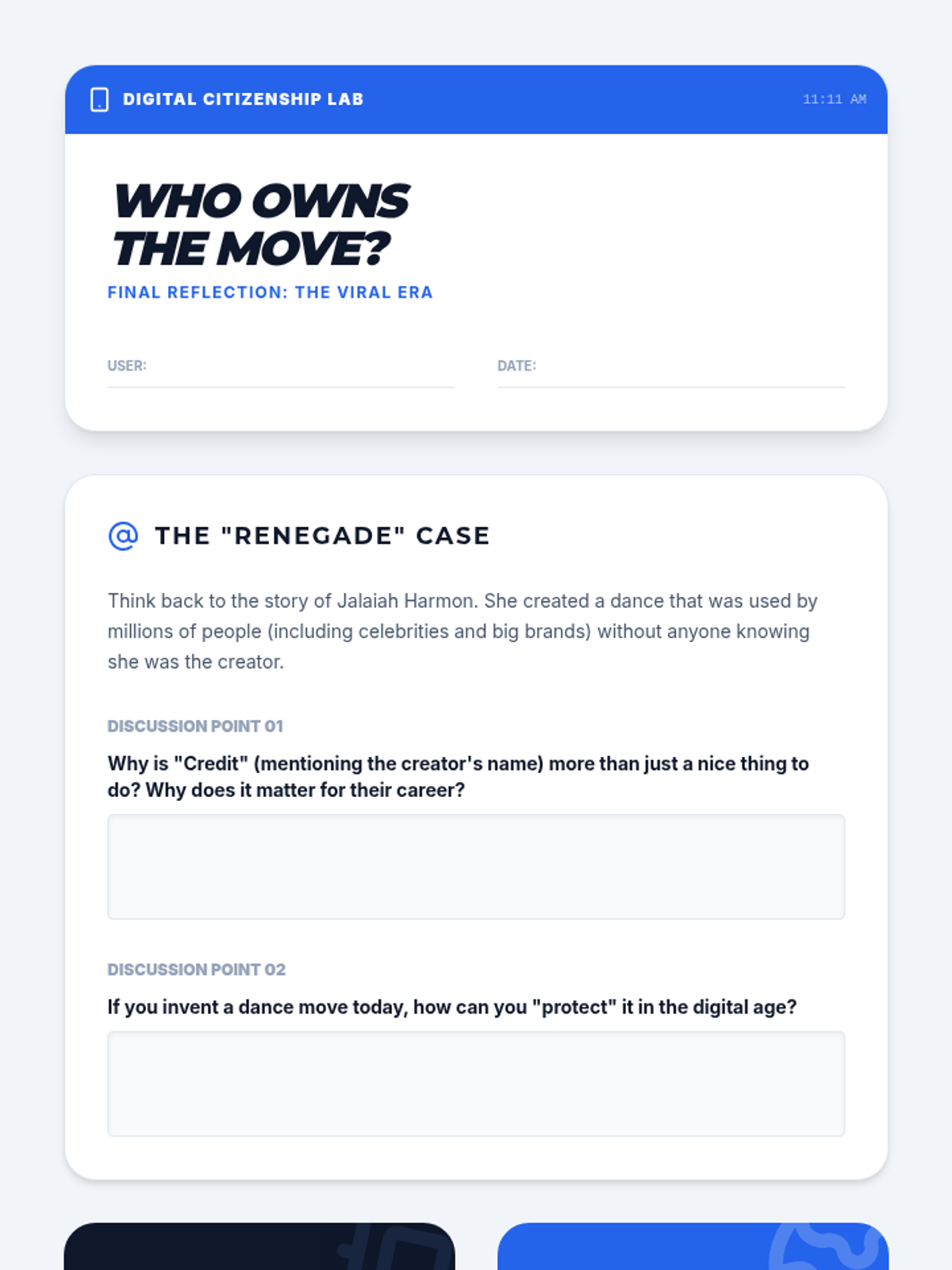 DIGITAL CITIZENSHIP LAB

11:11 AM

WHO OWNS THE MOVE?

FINAL REFLECTION: THE VIRAL ERA

USER: ____

DATE: ____

@ THE "RENEGADE" CASE

Think back to the story of Jalaiah Harmon. She created a dance that was used by millions of people (including celebrities and big brands) without anyone knowing she was the creator.

DISCUSSION POINT 01

Why is "Credit" (mentioning the creator's name) more than just a nice thing to do? Why does it matter for their career?

DISCUSSION POINT 02

If you invent a dance move today, how can you "protect" it in the digital age?